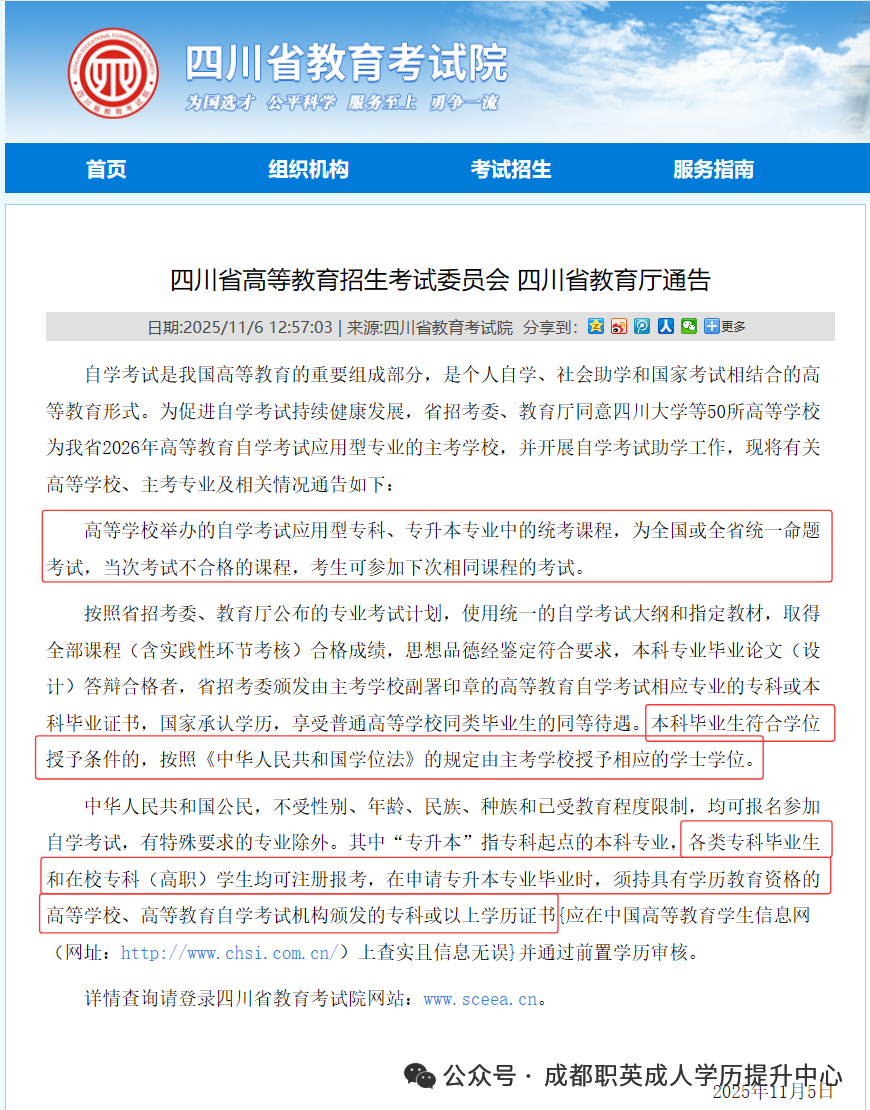 四川省教育考试院
为国选才 公平科学 服务至上 勇争一流

首页 组织机构 考试招生 服务指南

四川省高等教育招生考试委员会 四川省教育厅通告

日期:2025/11/6 12:57:03 | 来源:四川省教育考试院 分享到: 更多

自学考试是我国高等教育的重要组成部分，是个人自学、社会助学和国家考试相结合的高等教育形式。为促进自学考试持续健康发展，省招考委、教育厅同意四川大学等50所高等学校为我省2026年高等教育自学考试应用型专业的主考学校，并开展自学考试助学工作，现将有关高等学校、主考专业及相关情况通告如下：

高等学校举办的自学考试应用型专科、专升本专业中的统考课程，为全国或全省统一命题考试，当次考试不合格的课程，考生可参加下次相同课程的考试。

按照省招考委、教育厅公布的专业考试计划，使用统一的自学考试大纲和指定教材，取得全部课程（含实践性环节考核）合格成绩，思想品德经鉴定符合要求，本科专业毕业论文（设计）答辩合格者，省招考委颁发由主考学校副署印章的高等教育自学考试相应专业的专科或本科毕业证书，国家承认学历，享受普通高等学校同类毕业生的同等待遇。本科毕业生符合学位授予条件的，按照《中华人民共和国学位法》的规定由主考学校授予相应的学士学位。

中华人民共和国公民，不受性别、年龄、民族、种族和已受教育程度限制，均可报名参加自学考试，有特殊要求的专业除外。其中“专升本”指专科起点的本科专业，各类专科毕业生和在校专科（高职）学生均可注册报考，在申请专升本专业毕业时，须持具有学历教育资格的高等学校、高等教育自学考试机构颁发的专科或以上学历证书{应在中国高等教育学生信息网（网址：http://www.chsi.com.cn/）上查实且信息无误}并通过前置学历审核。

详情查询请登录四川省教育考试院网站：www.sceea.cn。

公众号 · 成都职英成人学历提升中心
2025年11月5日